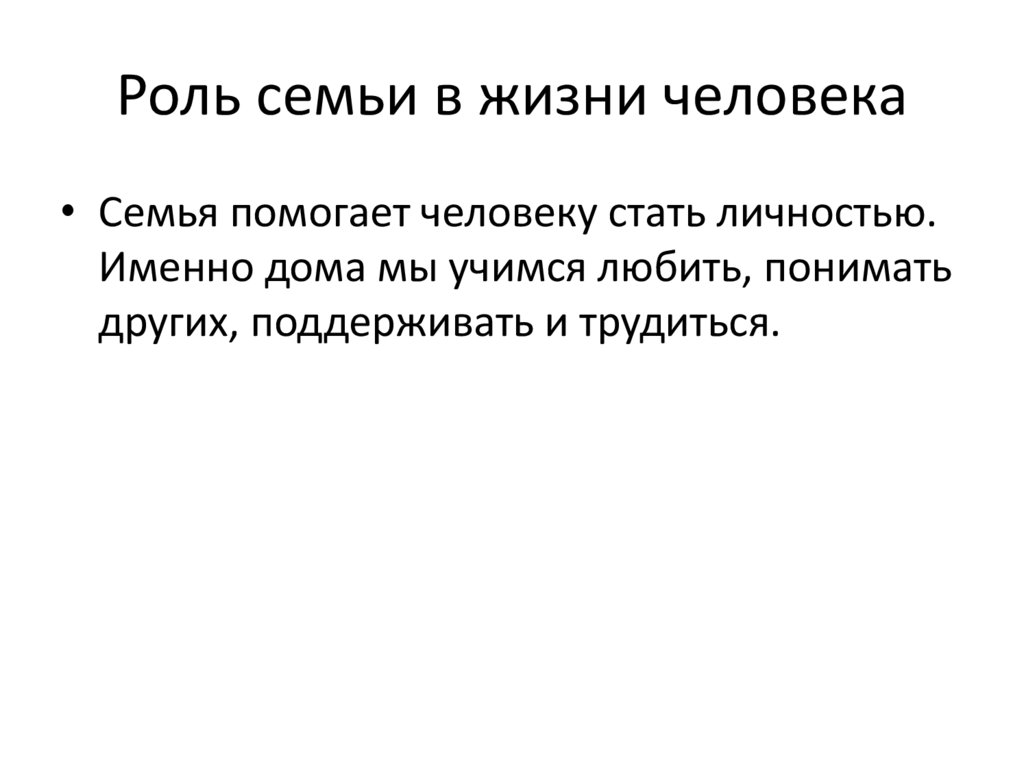 Роль семьи в жизни человека

• Семья помогает человеку стать личностью. Именно дома мы учимся любить, понимать других, поддерживать и трудиться.